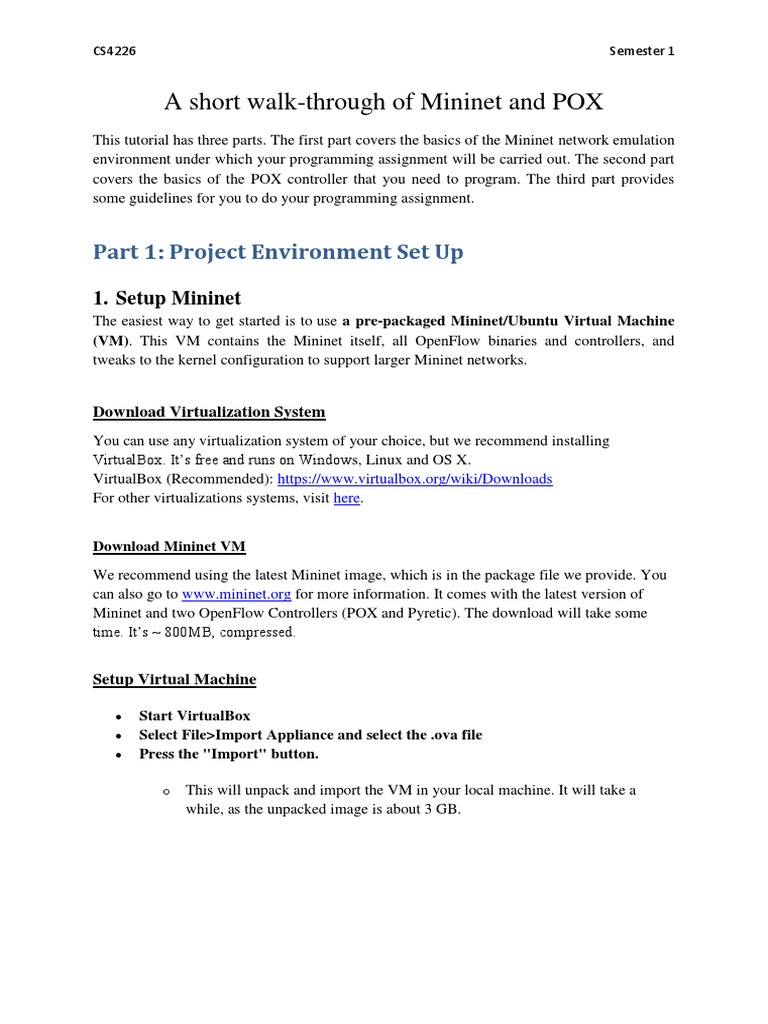 CS4226 Semester 1

A short walk-through of Mininet and POX

This tutorial has three parts. The first part covers the basics of the Mininet network emulation environment under which your programming assignment will be carried out. The second part covers the basics of the POX controller that you need to program. The third part provides some guidelines for you to do your programming assignment.

Part 1: Project Environment Set Up

1. Setup Mininet

The easiest way to get started is to use a pre-packaged Mininet/Ubuntu Virtual Machine (VM). This VM contains the Mininet itself, all OpenFlow binaries and controllers, and tweaks to the kernel configuration to support larger Mininet networks.

Download Virtualization System

You can use any virtualization system of your choice, but we recommend installing VirtualBox. It's free and runs on Windows, Linux and OS X.
VirtualBox (Recommended): https://www.virtualbox.org/wiki/Downloads
For other virtualizations systems, visit here.

Download Mininet VM

We recommend using the latest Mininet image, which is in the package file we provide. You can also go to www.mininet.org for more information. It comes with the latest version of Mininet and two OpenFlow Controllers (POX and Pyretic). The download will take some time. It's ~ 800MB, compressed.

Setup Virtual Machine

• Start VirtualBox
• Select File>Import Appliance and select the .ova file
• Press the "Import" button.

o This will unpack and import the VM in your local machine. It will take a while, as the unpacked image is about 3 GB.